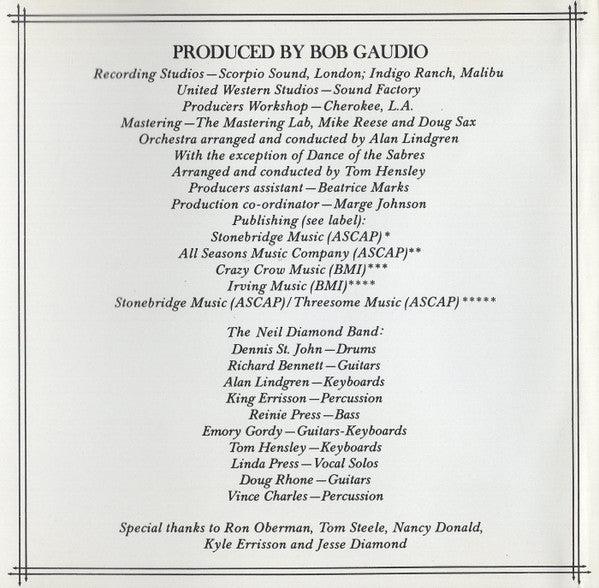 PRODUCED BY BOB GAUDIO

Recording Studios—Scorpio Sound, London; Indigo Ranch, Malibu
United Western Studios—Sound Factory
Producers Workshop—Cherokee, L.A.
Mastering—The Mastering Lab, Mike Reese and Doug Sax
Orchestra arranged and conducted by Alan Lindgren
With the exception of Dance of the Sabres
Arranged and conducted by Tom Hensley
Producers assistant—Beatrice Marks
Production co-ordinator—Marge Johnson
Publishing (see label):
Stonebridge Music (ASCAP)*
All Seasons Music Company (ASCAP)**
Crazy Crow Music (BMI)***
Irving Music (BMI)****
Stonebridge Music (ASCAP)/Threesome Music (ASCAP)*****

The Neil Diamond Band:
Dennis St. John—Drums
Richard Bennett—Guitars
Alan Lindgren—Keyboards
King Errisson—Percussion
Reinie Press—Bass
Emory Gordy—Guitars-Keyboards
Tom Hensley—Keyboards
Linda Press—Vocal Solos
Doug Rhone—Guitars
Vince Charles—Percussion

Special thanks to Ron Oberman, Tom Steele, Nancy Donald, Kyle Errisson and Jesse Diamond